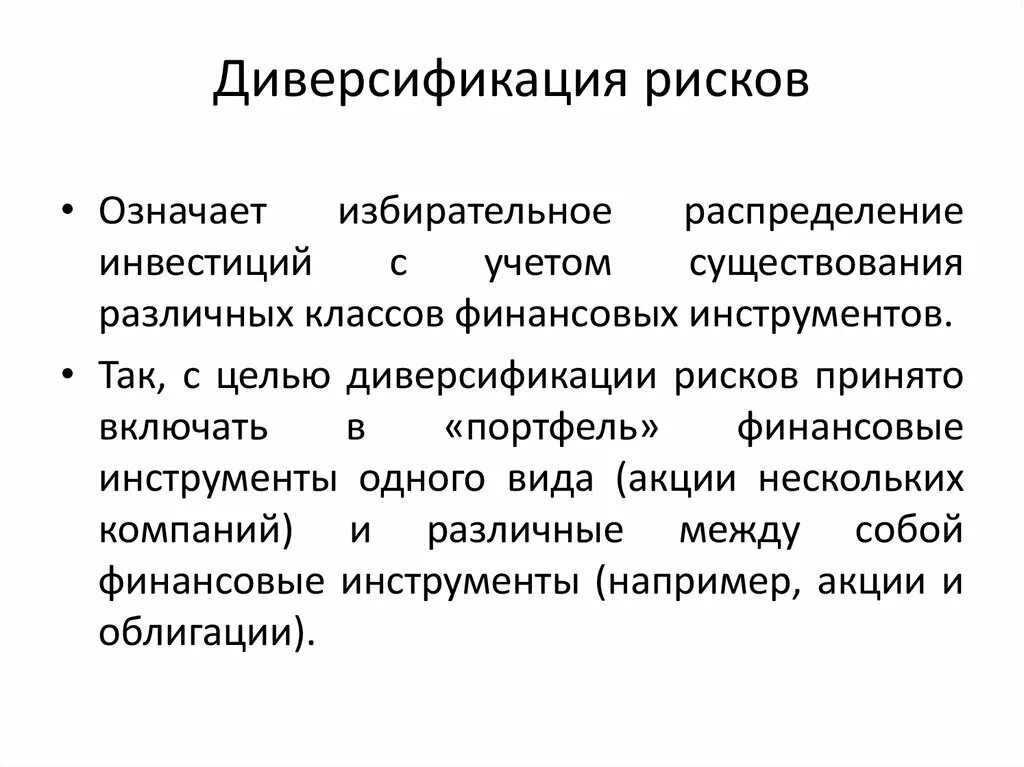 Диверсификация рисков

• Означает избирательное распределение инвестиций с учетом существования различных классов финансовых инструментов.

• Так, с целью диверсификации рисков принято включать в «портфель» финансовые инструменты одного вида (акции нескольких компаний) и различные между собой финансовые инструменты (например, акции и облигации).